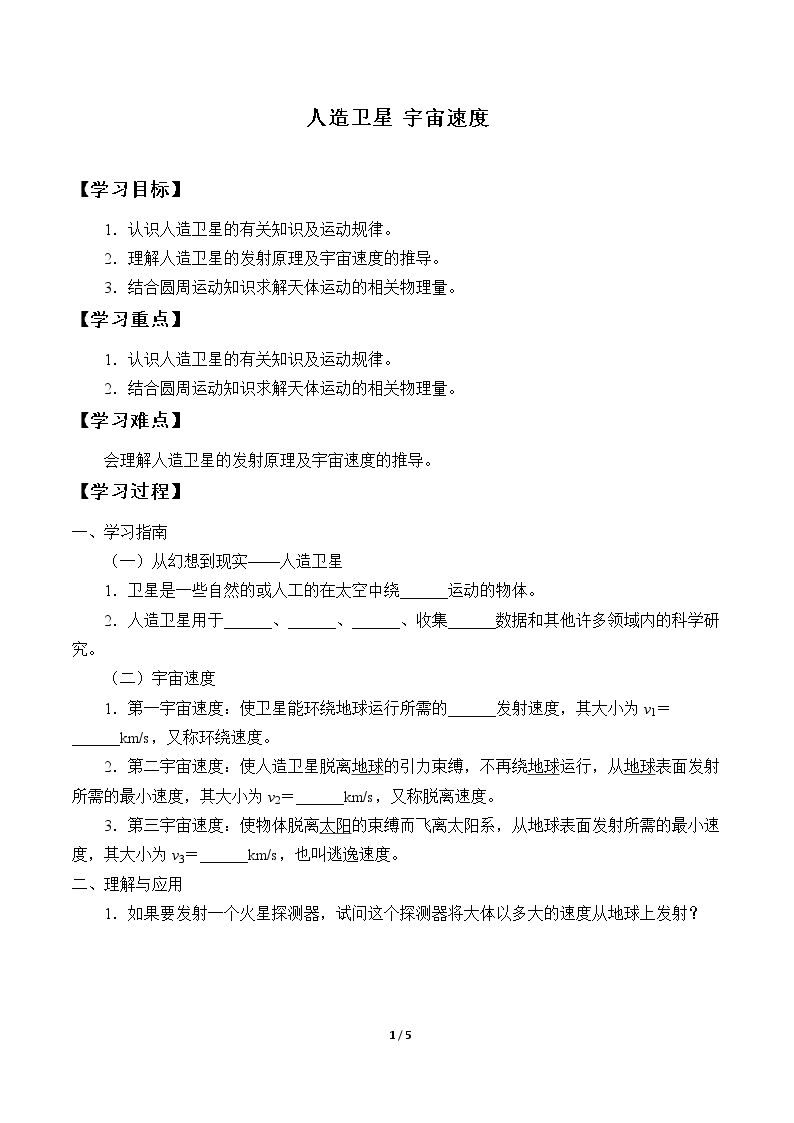 人造卫星 宇宙速度

【学习目标】

1．认识人造卫星的有关知识及运动规律。

2．理解人造卫星的发射原理及宇宙速度的推导。

3．结合圆周运动知识求解天体运动的相关物理量。

【学习重点】

1．认识人造卫星的有关知识及运动规律。

2．结合圆周运动知识求解天体运动的相关物理量。

【学习难点】

会理解人造卫星的发射原理及宇宙速度的推导。

【学习过程】

一、学习指南

（一）从幻想到现实——人造卫星

1．卫星是一些自然的或人工的在太空中绕____运动的物体。

2．人造卫星用于____、____、____、收集____数据和其他许多领域内的科学研究。

（二）宇宙速度

1．第一宇宙速度：使卫星能环绕地球运行所需的____发射速度，其大小为$v_1$=____km/s，又称环绕速度。

2．第二宇宙速度：使人造卫星脱离地球的引力束缚，不再绕地球运行，从地球表面发射所需的最小速度，其大小为$v_2$=____km/s，又称脱离速度。

3．第三宇宙速度：使物体脱离太阳的束缚而飞离太阳系，从地球表面发射所需的最小速度，其大小为$v_3$=____km/s，也叫逃逸速度。

二、理解与应用

1．如果要发射一个火星探测器，试问这个探测器将大体以多大的速度从地球上发射？

1 / 5